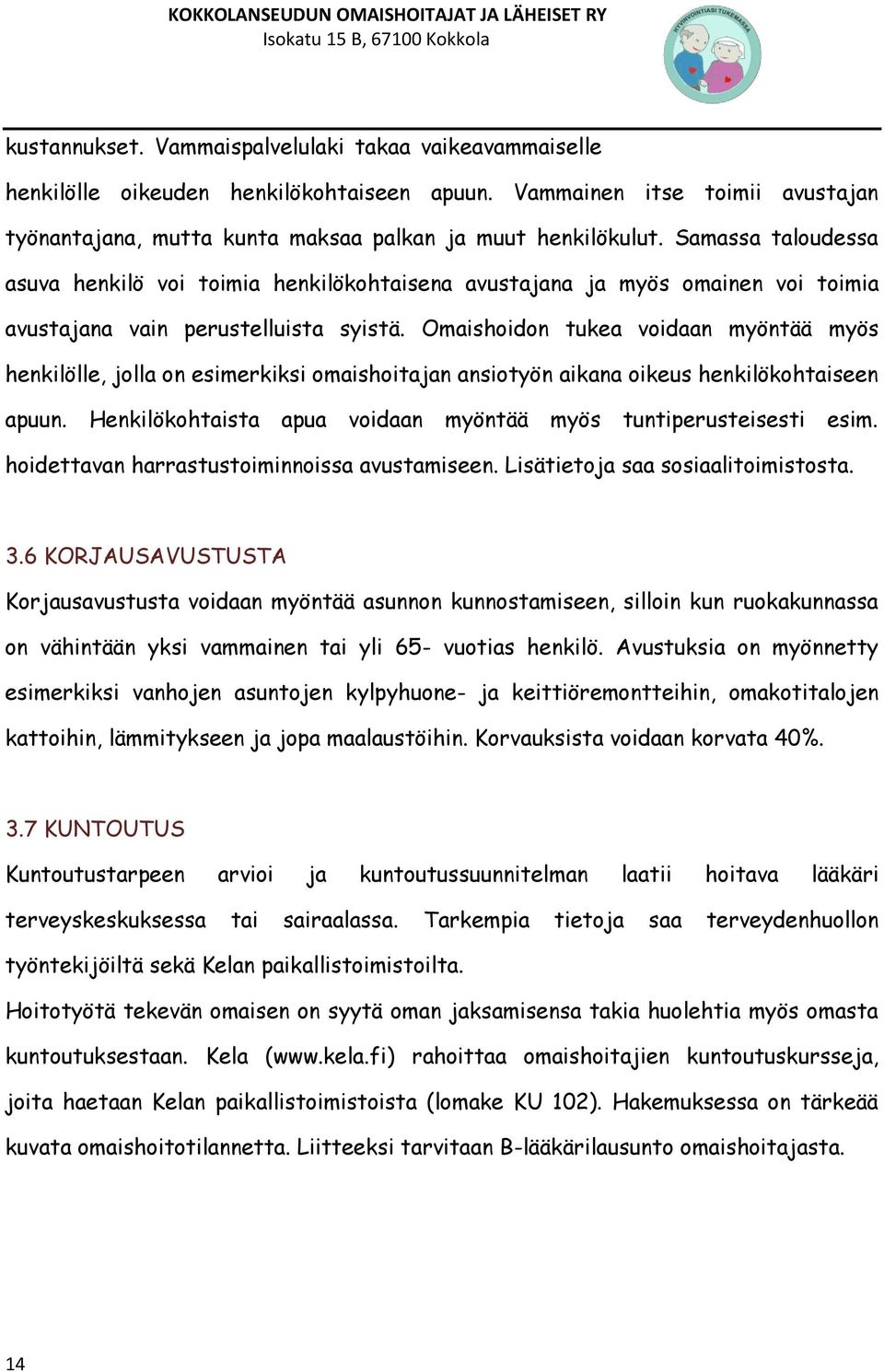 KOKKOLANSEUDUN OMAISHOITAJAT JA LÄHEISET RY
Isokatu 15 B, 67100 Kokkola

HYVINVOINTIASI TUKEMASSA

kustannukset. Vammaispalvelulaki takaa vaikeavammaiselle henkilölle oikeuden henkilökohtaiseen apuun. Vammainen itse toimii avustajan työnantajana, mutta kunta maksaa palkan ja muut henkilökulut. Samassa taloudessa asuva henkilö voi toimia henkilökohtaisena avustajana ja myös omainen voi toimia avustajana vain perustelluista syistä. Omaishoidon tukea voidaan myöntää myös henkilölle, jolla on esimerkiksi omaishoitajan ansiotyön aikana oikeus henkilökohtaiseen apuun. Henkilökohtaista apua voidaan myöntää myös tuntiperusteisesti esim. hoidettavan harrastustoiminnoissa avustamiseen. Lisätietoja saa sosiaalitoimistosta.

3.6 KORJAUSAVUSTUSTA

Korjausavustusta voidaan myöntää asunnon kunnostamiseen, silloin kun ruokakunnassa on vähintään yksi vammainen tai yli 65- vuotias henkilö. Avustuksia on myönnetty esimerkiksi vanhojen asuntojen kylpyhuone- ja keittiöremontteihin, omakotitalojen kattoihin, lämmitykseen ja jopa maalaustöihin. Korvauksista voidaan korvata 40%.

3.7 KUNTOUTUS

Kuntoutustarpeen arvioi ja kuntoutussuunnitelman laatii hoitava lääkäri terveyskeskuksessa tai sairaalassa. Tarkempia tietoja saa terveydenhuollon työntekijöiltä sekä Kelan paikallistoimistoilta.

Hoitotyötä tekevän omaisen on syytä oman jaksamisensa takia huolehtia myös omasta kuntoutuksestaan. Kela (www.kela.fi) rahoittaa omaishoitajien kuntoutuskursseja, joita haetaan Kelan paikallistoimistoista (lomake KU 102). Hakemuksessa on tärkeää kuvata omaishoitotilannetta. Liitteeksi tarvitaan B-lääkärilausunto omaishoitajasta.

14